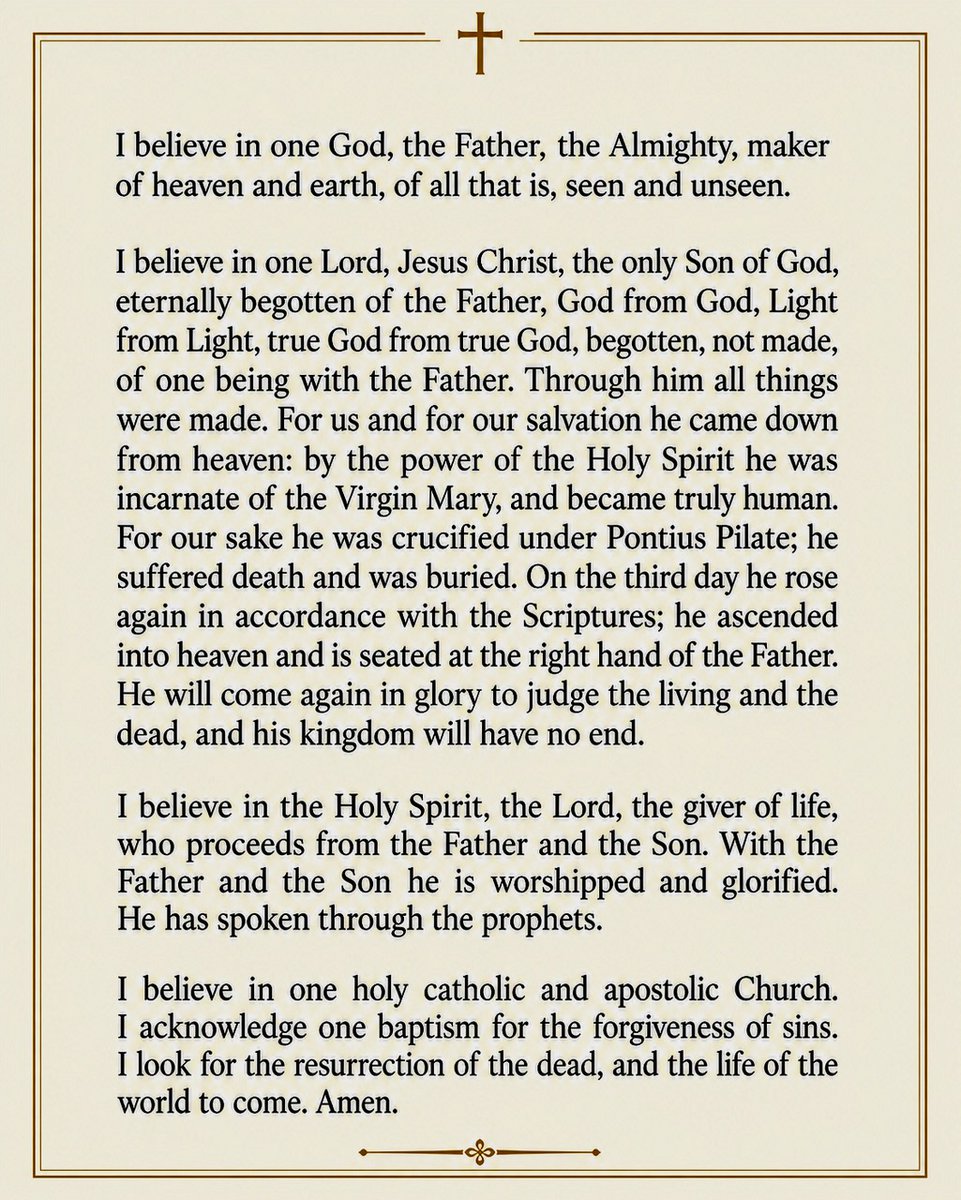 I believe in one God, the Father, the Almighty, maker of heaven and earth, of all that is, seen and unseen.

I believe in one Lord, Jesus Christ, the only Son of God, eternally begotten of the Father, God from God, Light from Light, true God from true God, begotten, not made, of one being with the Father. Through him all things were made. For us and for our salvation he came down from heaven: by the power of the Holy Spirit he was incarnate of the Virgin Mary, and became truly human. For our sake he was crucified under Pontius Pilate; he suffered death and was buried. On the third day he rose again in accordance with the Scriptures; he ascended into heaven and is seated at the right hand of the Father. He will come again in glory to judge the living and the dead, and his kingdom will have no end.

I believe in the Holy Spirit, the Lord, the giver of life, who proceeds from the Father and the Son. With the Father and the Son he is worshipped and glorified. He has spoken through the prophets.

I believe in one holy catholic and apostolic Church. I acknowledge one baptism for the forgiveness of sins. I look for the resurrection of the dead, and the life of the world to come. Amen.